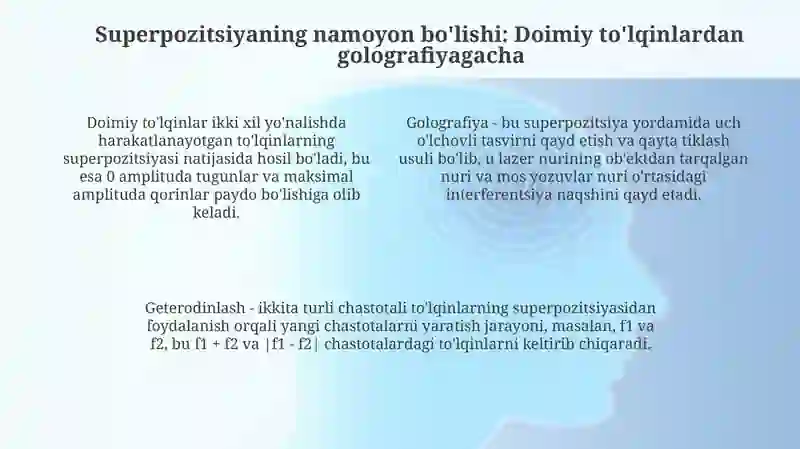 Superpozitsiyaning namoyon bo'lishi: Doimiy to'lqinlardan golografiyagacha

Doimiy to'lqinlar ikki xil yo'nalishda harakatlanayotgan to'lqinlarning superpozitsiyasi natijasida hosil bo'ladi, bu esa 0 amplituda tugunlar va maksimal amplituda qorinlar paydo bo'lishiga olib keladi.

Golografiya - bu superpozitsiya yordamida uch o'lchovli tasvirni qayd etish va qayta tiklash usuli bo'lib, u lazer nurining ob'ektdan tarqalgan nuri va mos yozuvlar nuri o'rtasidagi interferentsiya naqshini qayd etadi.

Geterodinlash - ikkita turli chastotali to'lqinlarning superpozitsiyasidan foydalanish orqali yangi chastotalarni yaratish jarayoni, masalan, f1 va f2, bu f1 + f2 va |f1 - f2| chastotalardagi to'lqinlarni keltirib chiqaradi.